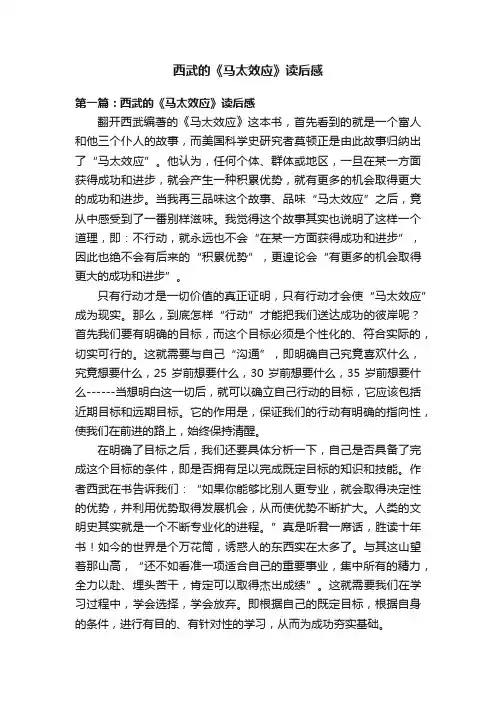 西武的《马太效应》读后感

第一篇：西武的《马太效应》读后感

翻开西武编著的《马太效应》这本书，首先看到的就是一个富人和他三个仆人的故事，而美国科学史研究者莫顿正是由此故事归纳出了“马太效应”。他认为，任何个体、群体或地区，一旦在某一方面获得成功和进步，就会产生一种积累优势，就有更多的机会取得更大的成功和进步。当我再三品味这个故事、品味“马太效应”之后，竟从中感受到了一番别样滋味。我觉得这个故事其实也说明了这样一个道理，即：不行动，就永远也不会“在某一方面获得成功和进步”，因此也绝不会有后来的“积累优势”，更遑论会“有更多的机会取得更大的成功和进步”。

只有行动才是一切价值的真正证明，只有行动才会使“马太效应”成为现实。那么，到底怎样“行动”才能把我们送达成功的彼岸呢？首先我们要有明确的目标，而这个目标必须是个性化的、符合实际的，切实可行的。这就需要与自己“沟通”，即明确自己究竟喜欢什么，究竟想要什么，25岁前想要什么，30岁前想要什么，35岁前想要什么------当想明白这一切后，就可以确立自己行动的目标，它应该包括近期目标和远期目标。它的作用是，保证我们的行动有明确的指向性，使我们在前进的路上，始终保持清醒。

在明确了目标之后，我们还要具体分析一下，自己是否具备了完成这个目标的条件，即是否拥有足以完成既定目标的知识和技能。作者西武在书告诉我们：“如果你能够比别人更专业，就会取得决定性的优势，并利用优势取得发展机会，从而使优势不断扩大。人类的文明史其实就是一个不断专业化的进程。”真是听君一席话，胜读十年书！如今的世界是个万花筒，诱惑人的东西实在太多了。与其这山望着那山高，“还不如看准一项适合自己的重要事业，集中所有的精力，全力以赴、埋头苦干，肯定可以取得杰出成绩”。这就需要我们在学习过程中，学会选择，学会放弃。即根据自己的既定目标，根据自身的条件，进行有目的、有针对性的学习，从而为成功夯实基础。